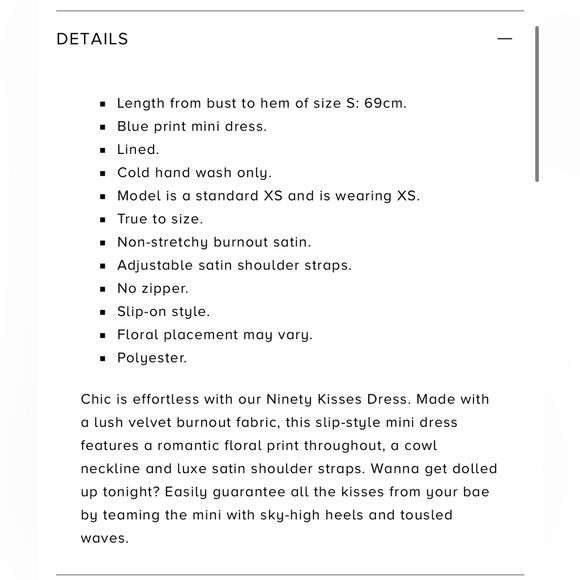 DETAILS —

- Length from bust to hem of size S: 69cm.
- Blue print mini dress.
- Lined.
- Cold hand wash only.
- Model is a standard XS and is wearing XS.
- True to size.
- Non-stretchy burnout satin.
- Adjustable satin shoulder straps.
- No zipper.
- Slip-on style.
- Floral placement may vary.
- Polyester.

Chic is effortless with our Ninety Kisses Dress. Made with a lush velvet burnout fabric, this slip-style mini dress features a romantic floral print throughout, a cowl neckline and luxe satin shoulder straps. Wanna get dolled up tonight? Easily guarantee all the kisses from your bae by teaming the mini with sky-high heels and tousled waves.